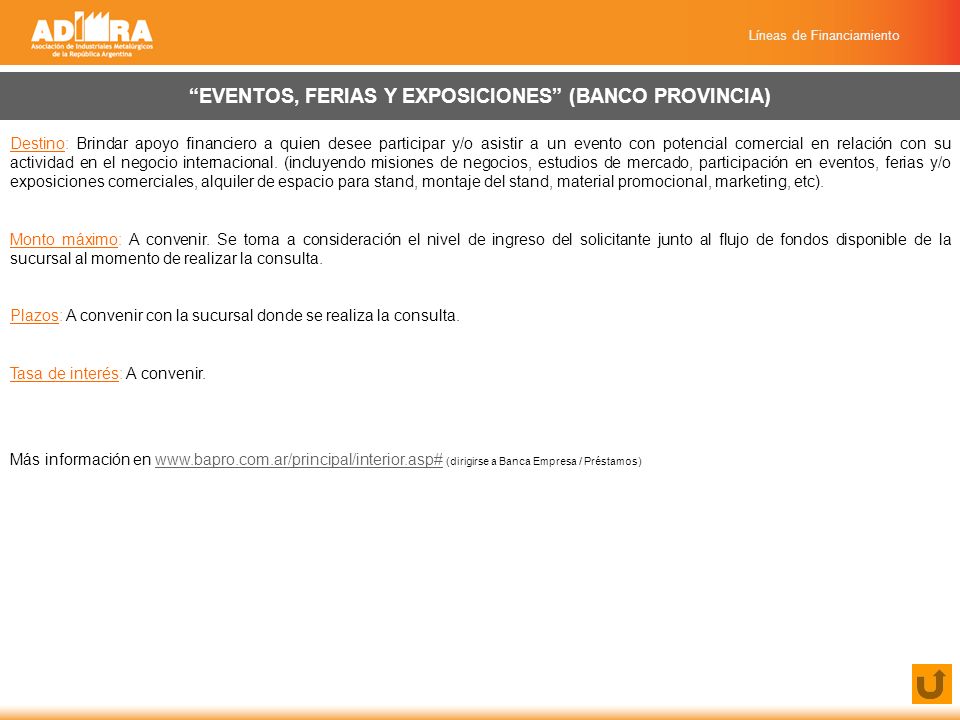 ADIMRA
Asociación de Industriales Metalúrgicos de la República Argentina

Líneas de Financiamiento

“EVENTOS, FERIAS Y EXPOSICIONES” (BANCO PROVINCIA)

Destino: Brindar apoyo financiero a quien desee participar y/o asistir a un evento con potencial comercial en relación con su actividad en el negocio internacional. (incluyendo misiones de negocios, estudios de mercado, participación en eventos, ferias y/o exposiciones comerciales, alquiler de espacio para stand, montaje del stand, material promocional, marketing, etc).

Monto máximo: A convenir. Se toma a consideración el nivel de ingreso del solicitante junto al flujo de fondos disponible de la sucursal al momento de realizar la consulta.

Plazos: A convenir con la sucursal donde se realiza la consulta.

Tasa de interés: A convenir.

Más información en www.bapro.com.ar/principal/interior.asp# (dirigirse a Banca Empresa / Préstamos)